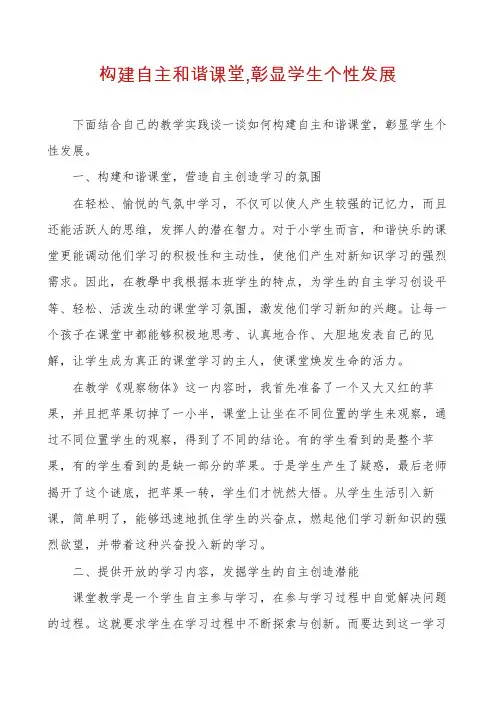 构建自主和谐课堂,彰显学生个性发展

下面结合自己的教学实践谈一谈如何构建自主和谐课堂，彰显学生个性发展。

一、构建和谐课堂，营造自主创造学习的氛围

在轻松、愉悦的气氛中学习，不仅可以使人产生较强的记忆力，而且还能活跃人的思维，发挥人的潜在智力。对于小学生而言，和谐快乐的课堂更能调动他们学习的积极性和主动性，使他们产生对新知识学习的强烈需求。因此，在教學中我根据本班学生的特点，为学生的自主学习创设平等、轻松、活泼生动的课堂学习氛围，激发他们学习新知的兴趣。让每一个孩子在课堂中都能够积极地思考、认真地合作、大胆地发表自己的见解，让学生成为真正的课堂学习的主人，使课堂焕发生命的活力。

在教学《观察物体》这一内容时，我首先准备了一个又大又红的苹果，并且把苹果切掉了一小半，课堂上让坐在不同位置的学生来观察，通过不同位置学生的观察，得到了不同的结论。有的学生看到的是整个苹果，有的学生看到的是缺一部分的苹果。于是学生产生了疑惑，最后老师揭开了这个谜底，把苹果一转，学生们才恍然大悟。从学生生活引入新课，简单明了，能够迅速地抓住学生的兴奋点，燃起他们学习新知识的强烈欲望，并带着这种兴奋投入新的学习。

二、提供开放的学习内容，发掘学生的自主创造潜能

课堂教学是一个学生自主参与学习，在参与学习过程中自觉解决问题的过程。这就要求学生在学习过程中不断探索与创新。而要达到这一学习